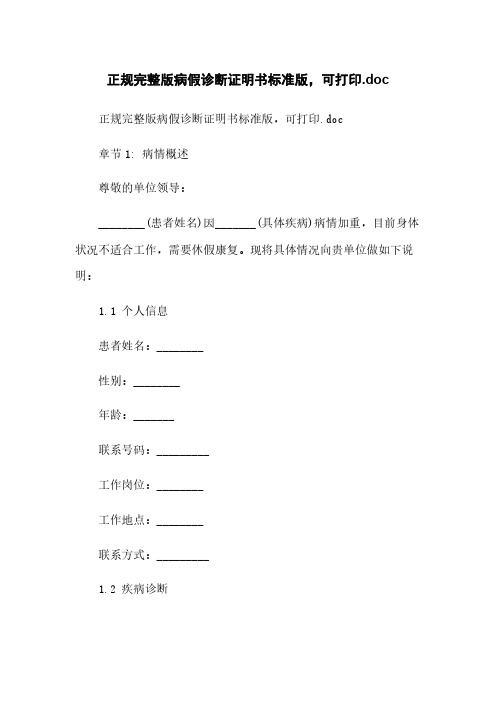 正规完整版病假诊断证明书标准版，可打印.doc

正规完整版病假诊断证明书标准版，可打印.doc

章节 1: 病情概述

尊敬的单位领导：

________(患者姓名)因_______(具体疾病)病情加重，目前身体状况不适合工作，需要休假康复。现将具体情况向贵单位做如下说明：

1.1 个人信息

患者姓名：________

性别：________

年龄：_______

联系号码：_________

工作岗位：________

工作地点：________

联系方式：_________

1.2 疾病诊断